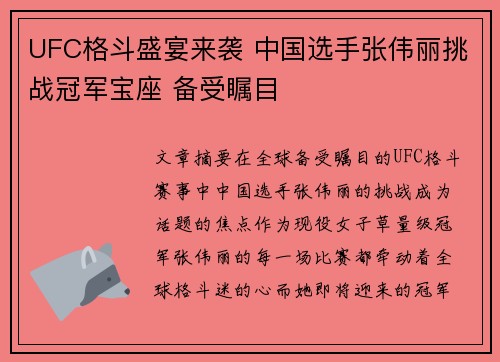 UFC格斗盛宴来袭 中国选手张伟丽挑战冠军宝座 备受瞩目

文章摘要在全球备受瞩目的UFC格斗赛事中中国选手张伟丽的挑战成为话题的焦点作为现役女子草量级冠军张伟丽的每一场比赛都牵动着全球格斗迷的心而她即将迎来的冠军